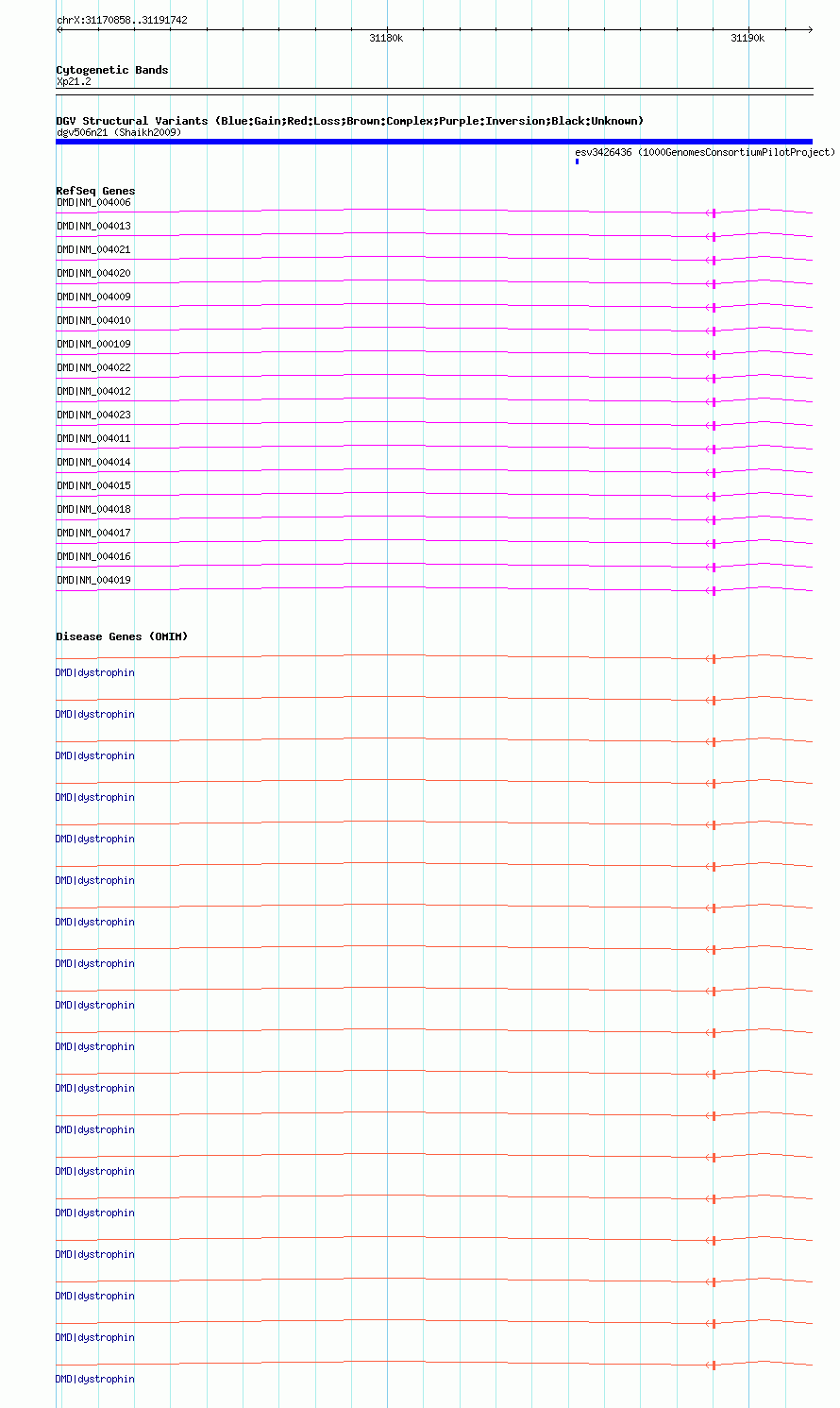 chrX:31170858..31191742

31180k

31190k

Cytogenetic Bands
Xp21.2

DGV Structural Variants (Blue:Gain;Red:Loss;Brown:Complex;Purple:Inversion;Black:Unknown)
dgv506n21 (Shaikh2009)

esv3426436 (1000GenomesConsortiumPilotProject)

RefSeq Genes
DMD|NM_004006
DMD|NM_004013
DMD|NM_004021
DMD|NM_004020
DMD|NM_004009
DMD|NM_004010
DMD|NM_000109
DMD|NM_004022
DMD|NM_004012
DMD|NM_004023
DMD|NM_004011
DMD|NM_004014
DMD|NM_004015
DMD|NM_004018
DMD|NM_004017
DMD|NM_004016
DMD|NM_004019

Disease Genes (OMIM)
DMD|dystrophin
DMD|dystrophin
DMD|dystrophin
DMD|dystrophin
DMD|dystrophin
DMD|dystrophin
DMD|dystrophin
DMD|dystrophin
DMD|dystrophin
DMD|dystrophin
DMD|dystrophin
DMD|dystrophin
DMD|dystrophin
DMD|dystrophin
DMD|dystrophin
DMD|dystrophin
DMD|dystrophin
DMD|dystrophin